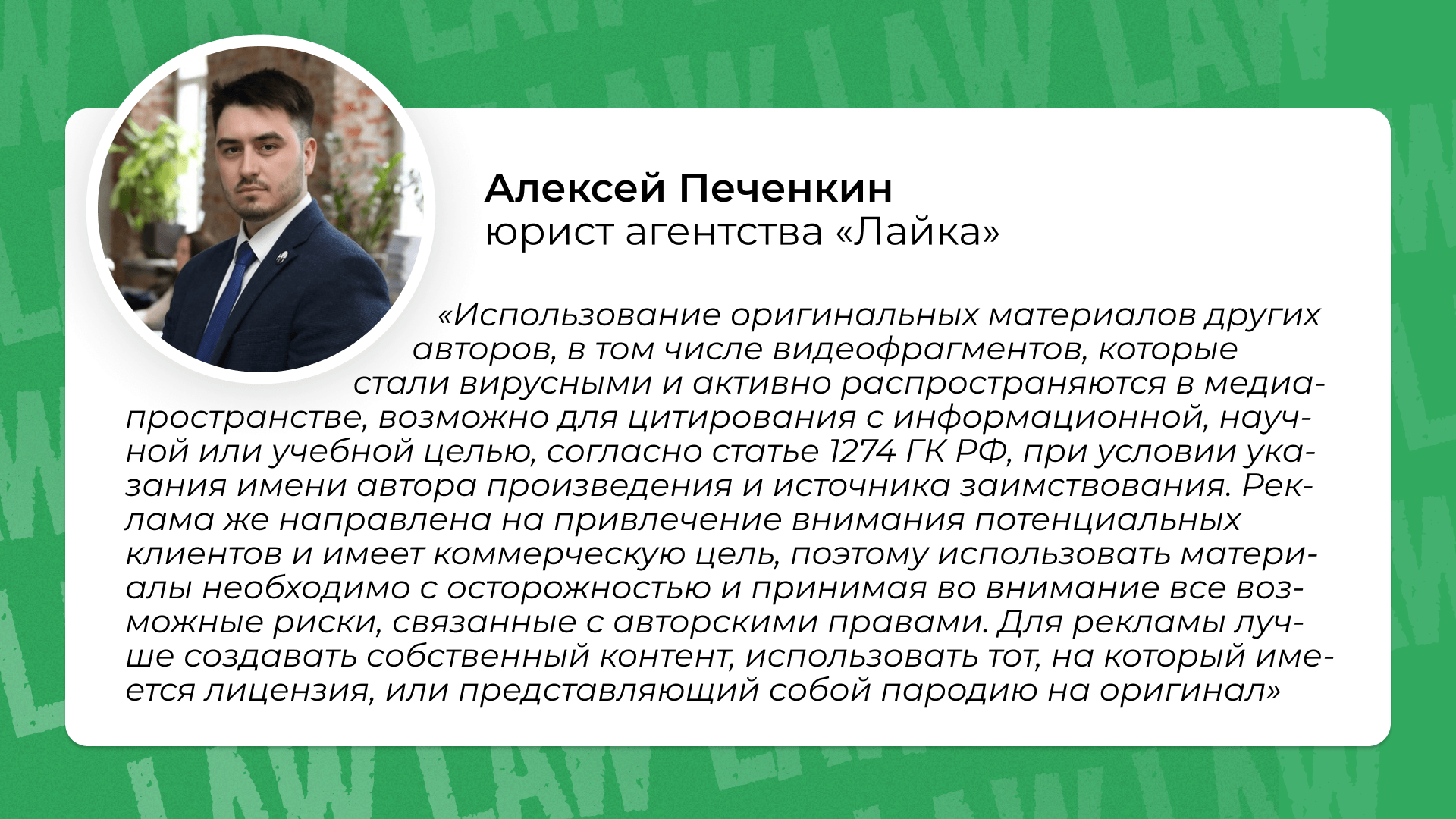 Алексей Печенкин
юрист агентства «Лайка»

«Использование оригинальных материалов других авторов, в том числе видеофрагментов, которые стали вирусными и активно распространяются в медиапространстве, возможно для цитирования с информационной, научной или учебной целью, согласно статье 1274 ГК РФ, при условии указания имени автора произведения и источника заимствования. Реклама же направлена на привлечение внимания потенциальных клиентов и имеет коммерческую цель, поэтому использовать материалы необходимо с осторожностью и принимая во внимание все возможные риски, связанные с авторскими правами. Для рекламы лучше создавать собственный контент, использовать тот, на который имеется лицензия, или представляющий собой пародию на оригинал»

LAW